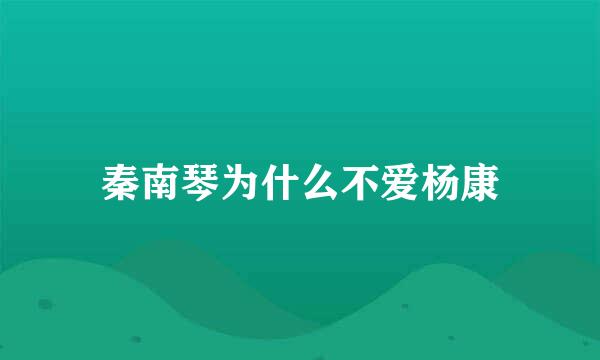 秦南琴为什么不爱杨康